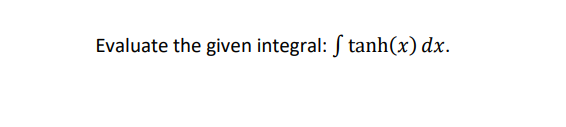 Evaluate the given integral: $\int \tanh(x)\,dx$.